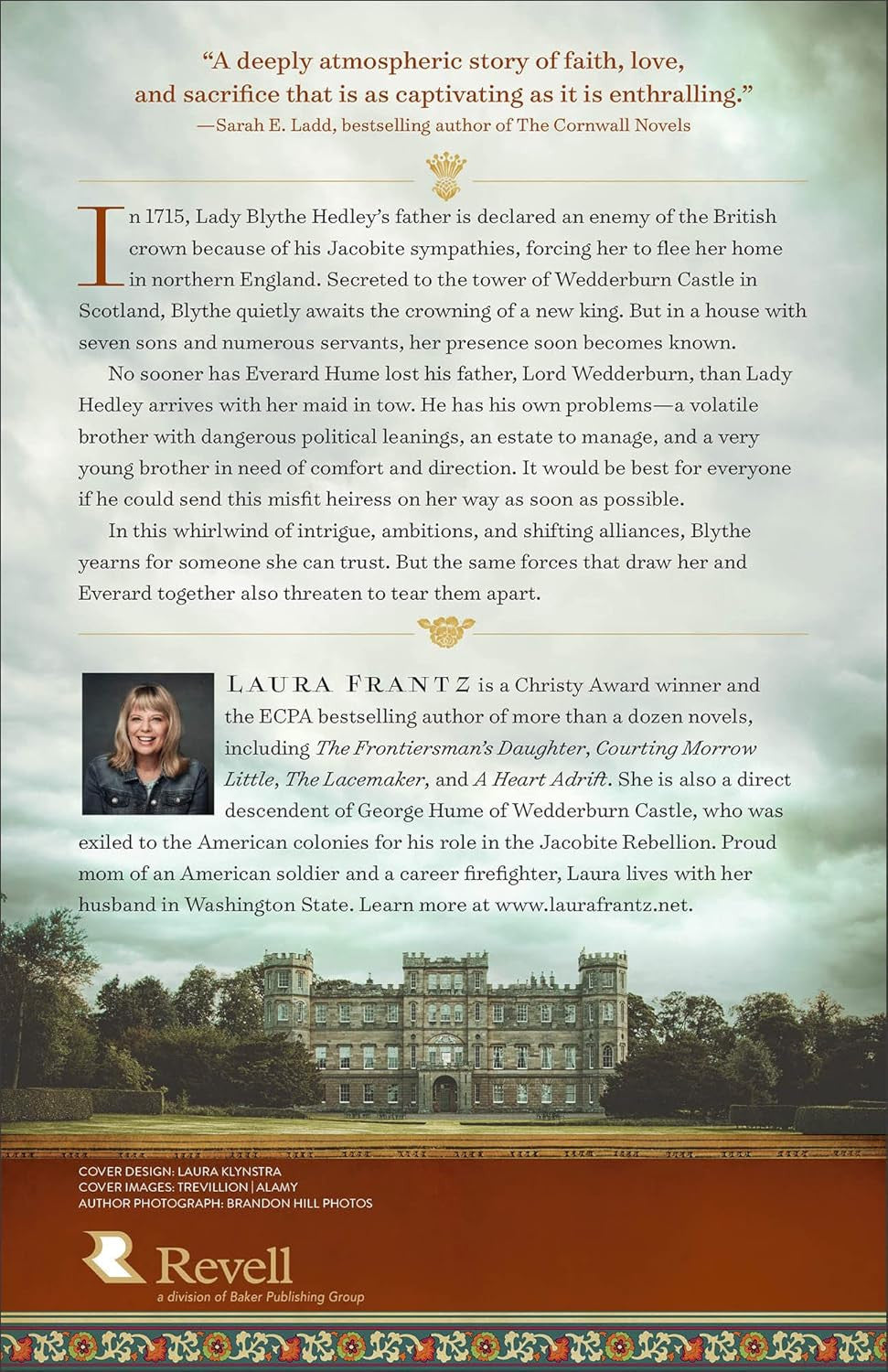 "A deeply atmospheric story of faith, love, and sacrifice that is as captivating as it is enthralling."
—Sarah E. Ladd, bestselling author of The Cornwall Novels

In 1715, Lady Blythe Hedley's father is declared an enemy of the British crown because of his Jacobite sympathies, forcing her to flee her home in northern England. Secreted to the tower of Wedderburn Castle in Scotland, Blythe quietly awaits the crowning of a new king. But in a house with seven sons and numerous servants, her presence soon becomes known.

No sooner has Everard Hume lost his father, Lord Wedderburn, than Lady Hedley arrives with her maid in tow. He has his own problems—a volatile brother with dangerous political leanings, an estate to manage, and a very young brother in need of comfort and direction. It would be best for everyone if he could send this misfit heiress on her way as soon as possible.

In this whirlwind of intrigue, ambitions, and shifting alliances, Blythe yearns for someone she can trust. But the same forces that draw her and Everard together also threaten to tear them apart.

LAURA FRANTZ is a Christy Award winner and the ECPA bestselling author of more than a dozen novels, including The Frontiersman's Daughter, Courting Morrow Little, The Lacemaker, and A Heart Adrift. She is also a direct descendent of George Hume of Wedderburn Castle, who was exiled to the American colonies for his role in the Jacobite Rebellion. Proud mom of an American soldier and a career firefighter, Laura lives with her husband in Washington State. Learn more at www.laurafrantz.net.

COVER DESIGN: LAURA KLYNSTRA
COVER IMAGES: TREVILLION | ALAMY
AUTHOR PHOTOGRAPH: BRANDON HILL PHOTOS

Revell
a division of Baker Publishing Group